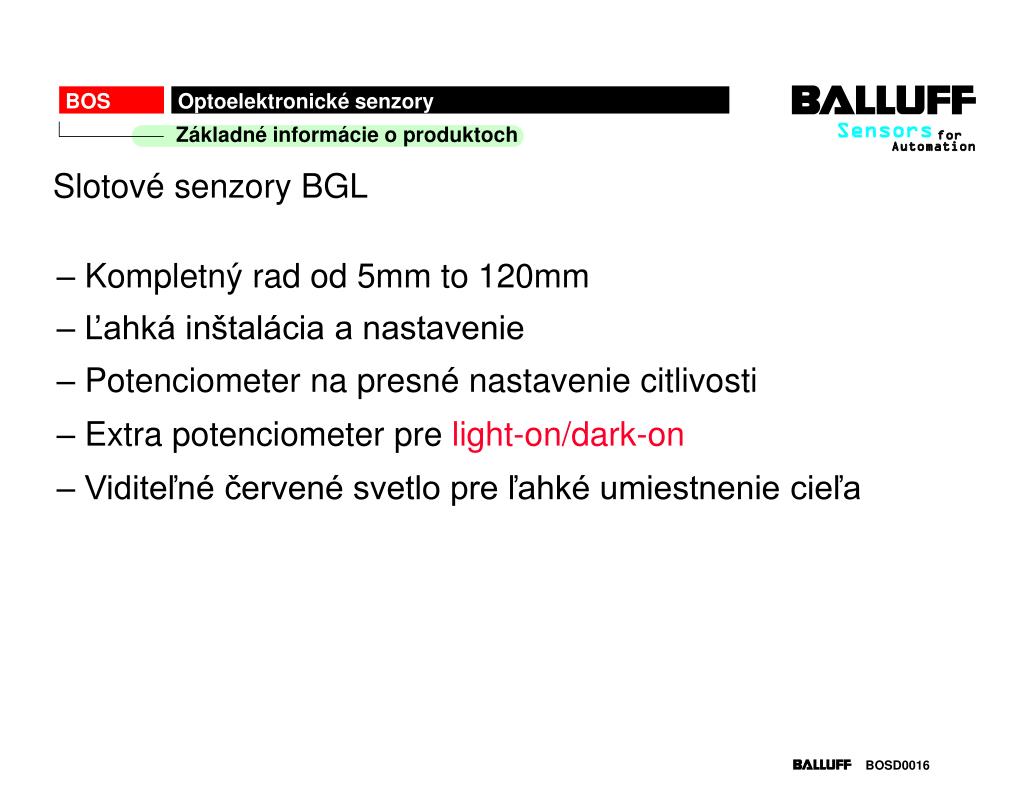 BOS
Optoelektronické senzory
Základné informácie o produktoch

BALLUFF
Sensors for Automation

Slotové senzory BGL

– Kompletný rad od 5mm to 120mm
– Ľahká inštalácia a nastavenie
– Potenciometer na presné nastavenie citlivosti
– Extra potenciometer pre light-on/dark-on
– Viditeľné červené svetlo pre ľahké umiestnenie cieľa

BALLUFF BOSD0016